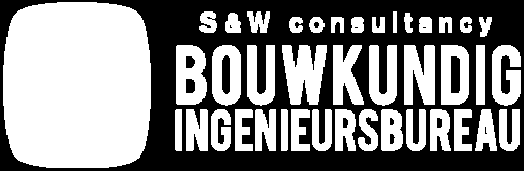 S&W consultancy
BOUWKUNDIG
INGENIEURSBUREAU